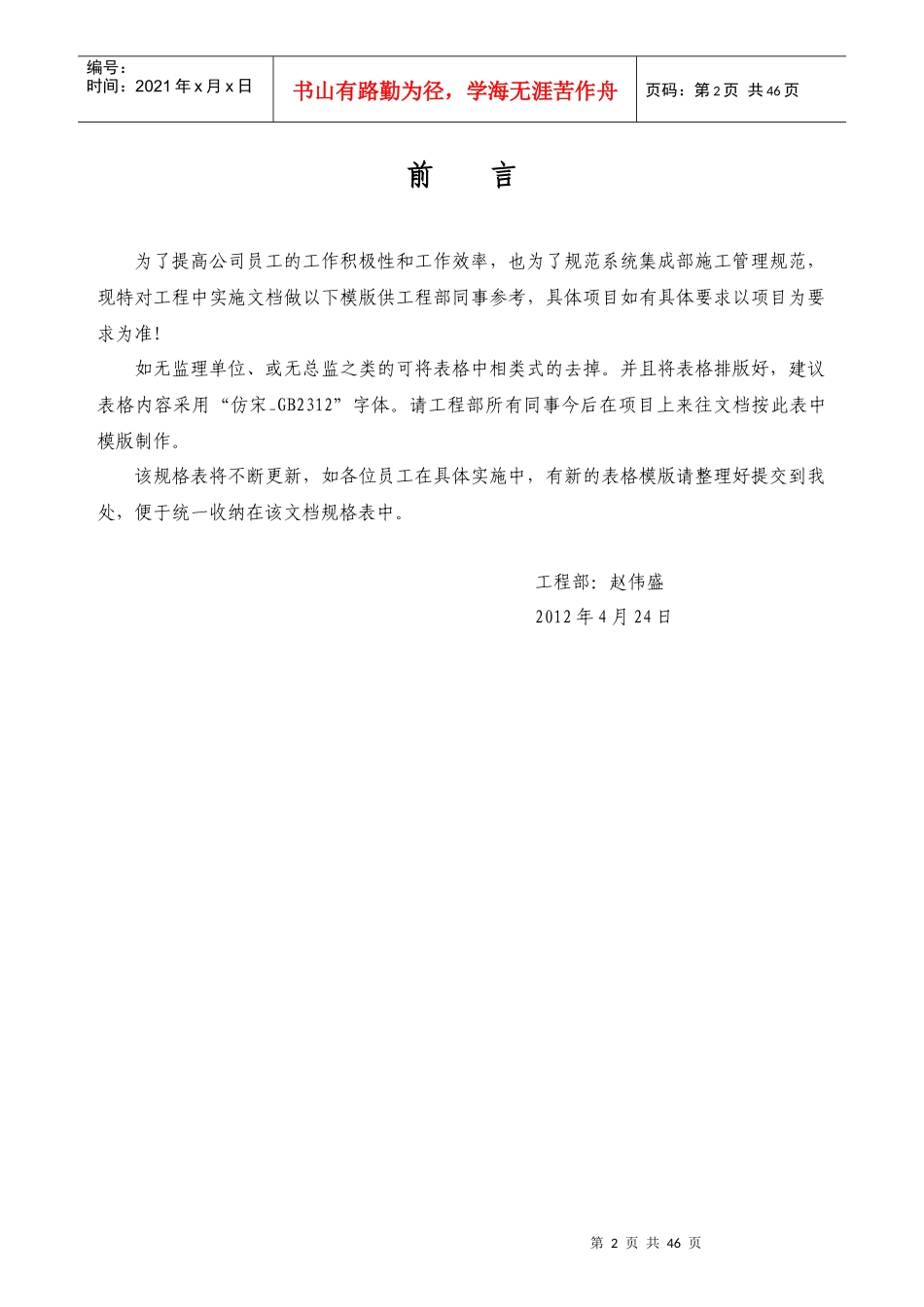 编号：
时间：2021 年 x 月 x 日

书山有路勤为径，学海无涯苦作舟

页码：第 2 页 共 46 页

前 言

为了提高公司员工的工作积极性和工作效率，也为了规范系统集成部施工管理规范，现特对工程中实施文档做以下模版供工程部同事参考，具体项目如有具体要求以项目为要求为准！

如无监理单位、或无总监之类的可将表格中相类式的去掉。并且将表格排版好，建议表格内容采用“仿宋_GB2312”字体。请工程部所有同事今后在项目上来往文档按此表中模版制作。

该规格表将不断更新，如各位员工在具体实施中，有新的表格模版请整理好提交到我处，便于统一收纳在该文档规格表中。

工程部：赵伟盛
2012 年 4 月 24 日

第 2 页 共 46 页